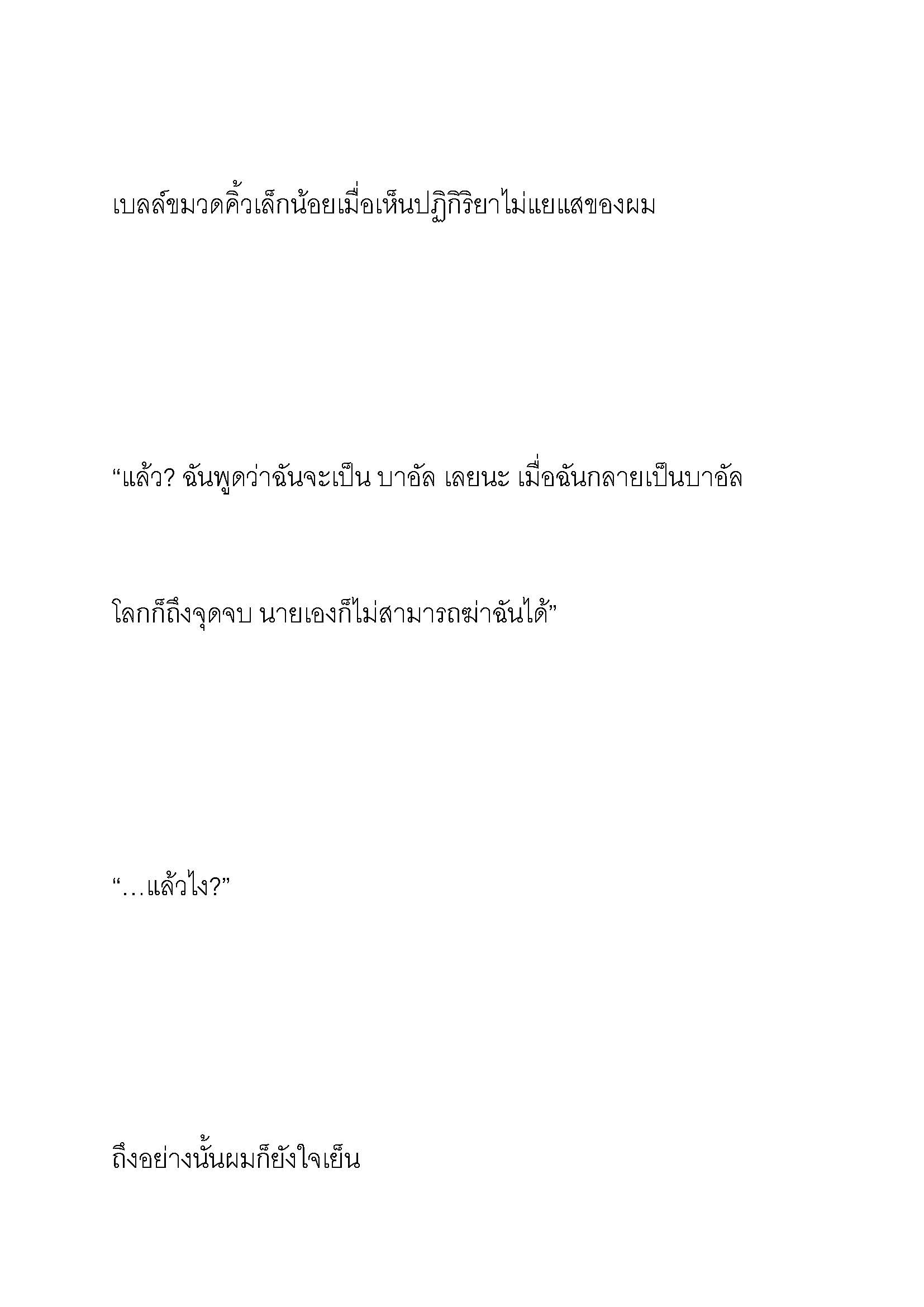 เบลล์ขมวดคิ้วเล็กน้อยเมื่อเห็นปฏิกิริยาไม่แยแสของผม

“แล้ว? ฉันพูดว่าฉันจะเป็น บาอัล เลยนะ เมื่อฉันกลายเป็นบาอัล

โลกก็ถึงจุดจบ นายเองก็ไม่สามารถฆ่าฉันได้”

“…แล้วไง?”

ถึงอย่างนั้นผมก็ยังใจเย็น